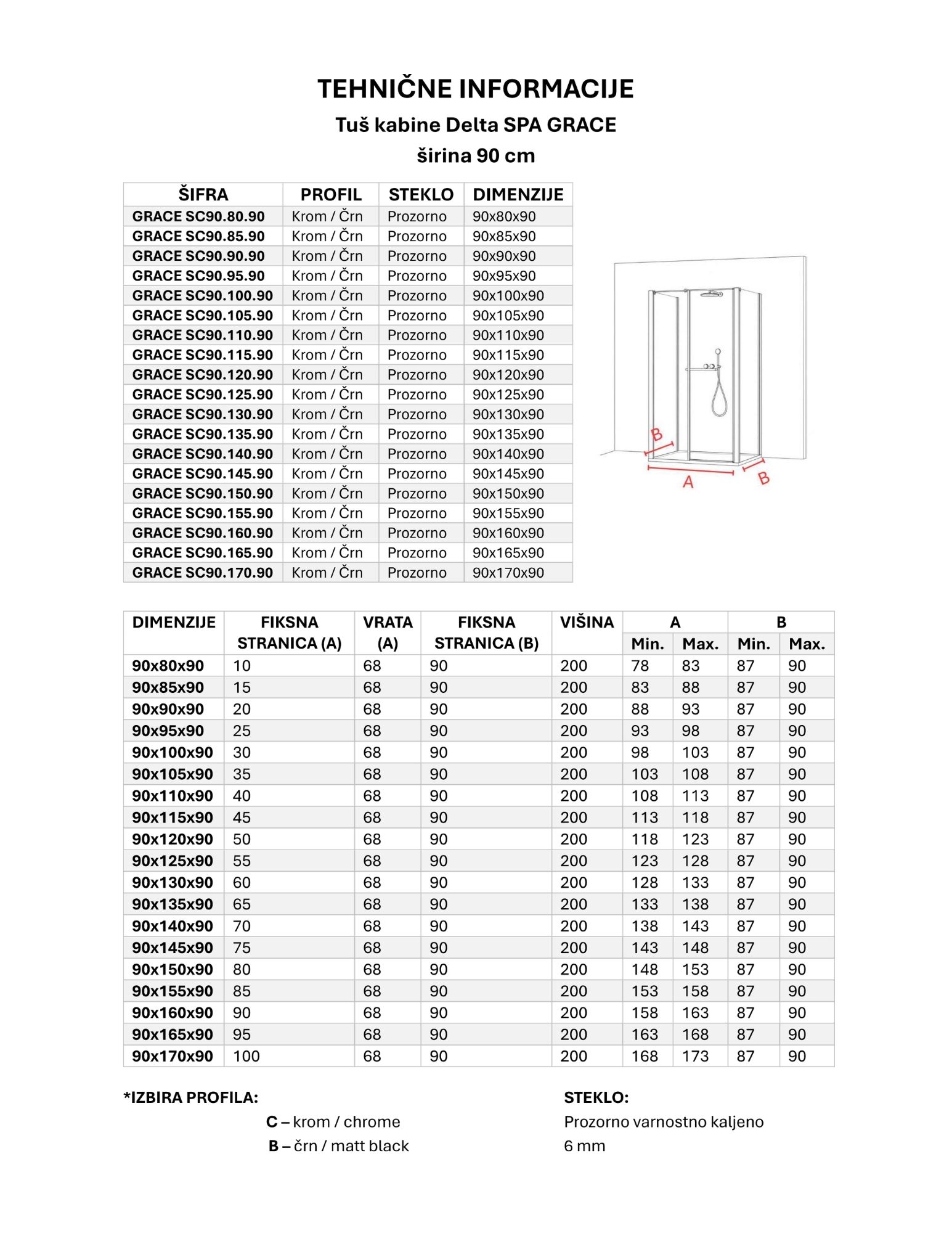 TEHNIČNE INFORMACIJE

Tuš kabine Delta SPA GRACE

širina 90 cm

| ŠIFRA | PROFIL | STEKLO | DIMENZIJE |
|---|---|---|---|
| GRACE SC90.80.90 | Krom / Črn | Prozorno | 90x80x90 |
| GRACE SC90.85.90 | Krom / Črn | Prozorno | 90x85x90 |
| GRACE SC90.90.90 | Krom / Črn | Prozorno | 90x90x90 |
| GRACE SC90.95.90 | Krom / Črn | Prozorno | 90x95x90 |
| GRACE SC90.100.90 | Krom / Črn | Prozorno | 90x100x90 |
| GRACE SC90.105.90 | Krom / Črn | Prozorno | 90x105x90 |
| GRACE SC90.110.90 | Krom / Črn | Prozorno | 90x110x90 |
| GRACE SC90.115.90 | Krom / Črn | Prozorno | 90x115x90 |
| GRACE SC90.120.90 | Krom / Črn | Prozorno | 90x120x90 |
| GRACE SC90.125.90 | Krom / Črn | Prozorno | 90x125x90 |
| GRACE SC90.130.90 | Krom / Črn | Prozorno | 90x130x90 |
| GRACE SC90.135.90 | Krom / Črn | Prozorno | 90x135x90 |
| GRACE SC90.140.90 | Krom / Črn | Prozorno | 90x140x90 |
| GRACE SC90.145.90 | Krom / Črn | Prozorno | 90x145x90 |
| GRACE SC90.150.90 | Krom / Črn | Prozorno | 90x150x90 |
| GRACE SC90.155.90 | Krom / Črn | Prozorno | 90x155x90 |
| GRACE SC90.160.90 | Krom / Črn | Prozorno | 90x160x90 |
| GRACE SC90.165.90 | Krom / Črn | Prozorno | 90x165x90 |
| GRACE SC90.170.90 | Krom / Črn | Prozorno | 90x170x90 |

B
A
B

| DIMENZIJE | FIKSNA STRANICA (A) | VRATA (A) | FIKSNA STRANICA (B) | VIŠINA | A Min. | A Max. | B Min. | B Max. |
|---|---|---|---|---|---|---|---|---|
| 90x80x90 | 10 | 68 | 90 | 200 | 78 | 83 | 87 | 90 |
| 90x85x90 | 15 | 68 | 90 | 200 | 83 | 88 | 87 | 90 |
| 90x90x90 | 20 | 68 | 90 | 200 | 88 | 93 | 87 | 90 |
| 90x95x90 | 25 | 68 | 90 | 200 | 93 | 98 | 87 | 90 |
| 90x100x90 | 30 | 68 | 90 | 200 | 98 | 103 | 87 | 90 |
| 90x105x90 | 35 | 68 | 90 | 200 | 103 | 108 | 87 | 90 |
| 90x110x90 | 40 | 68 | 90 | 200 | 108 | 113 | 87 | 90 |
| 90x115x90 | 45 | 68 | 90 | 200 | 113 | 118 | 87 | 90 |
| 90x120x90 | 50 | 68 | 90 | 200 | 118 | 123 | 87 | 90 |
| 90x125x90 | 55 | 68 | 90 | 200 | 123 | 128 | 87 | 90 |
| 90x130x90 | 60 | 68 | 90 | 200 | 128 | 133 | 87 | 90 |
| 90x135x90 | 65 | 68 | 90 | 200 | 133 | 138 | 87 | 90 |
| 90x140x90 | 70 | 68 | 90 | 200 | 138 | 143 | 87 | 90 |
| 90x145x90 | 75 | 68 | 90 | 200 | 143 | 148 | 87 | 90 |
| 90x150x90 | 80 | 68 | 90 | 200 | 148 | 153 | 87 | 90 |
| 90x155x90 | 85 | 68 | 90 | 200 | 153 | 158 | 87 | 90 |
| 90x160x90 | 90 | 68 | 90 | 200 | 158 | 163 | 87 | 90 |
| 90x165x90 | 95 | 68 | 90 | 200 | 163 | 168 | 87 | 90 |
| 90x170x90 | 100 | 68 | 90 | 200 | 168 | 173 | 87 | 90 |

*IZBIRA PROFILA:
C – krom / chrome
B – črn / matt black

STEKLO:
Prozorno varnostno kaljeno
6 mm